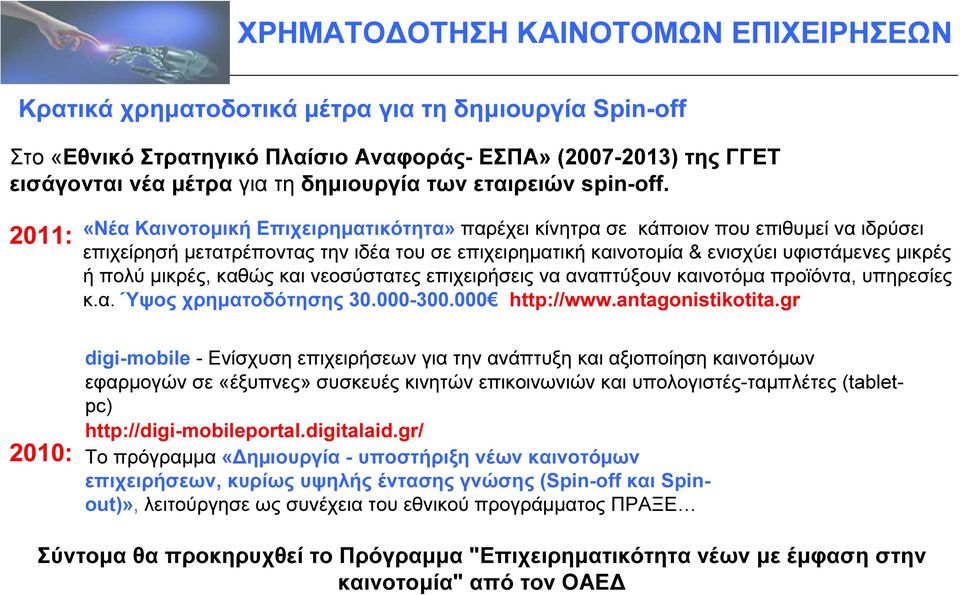 ΧΡΗΜΑΤΟΔΟΤΗΣΗ ΚΑΙΝΟΤΟΜΩΝ ΕΠΙΧΕΙΡΗΣΕΩΝ

Κρατικά χρηματοδοτικά μέτρα για τη δημιουργία Spin-off

Στο «Εθνικό Στρατηγικό Πλαίσιο Αναφοράς- ΕΣΠΑ» (2007-2013) της ΓΓΕΤ εισάγονται νέα μέτρα για τη δημιουργία των εταιρειών spin-off.

2011: «Νέα Καινοτομική Επιχειρηματικότητα» παρέχει κίνητρα σε κάποιον που επιθυμεί να ιδρύσει επιχείρησή μετατρέποντας την ιδέα του σε επιχειρηματική καινοτομία & ενισχύει υφιστάμενες μικρές ή πολύ μικρές, καθώς και νεοσύστατες επιχειρήσεις να αναπτύξουν καινοτόμα προϊόντα, υπηρεσίες κ.α. Ύψος χρηματοδότησης 30.000-300.000€ http://www.antagonistikotita.gr

digi-mobile - Ενίσχυση επιχειρήσεων για την ανάπτυξη και αξιοποίηση καινοτόμων εφαρμογών σε «έξυπνες» συσκευές κινητών επικοινωνιών και υπολογιστές-ταμπλέτες (tablet-pc)
http://digi-mobileportal.digitalaid.gr/

2010: Το πρόγραμμα «Δημιουργία - υποστήριξη νέων καινοτόμων επιχειρήσεων, κυρίως υψηλής έντασης γνώσης (Spin-off και Spin-out)», λειτούργησε ως συνέχεια του εθνικού προγράμματος ΠΡΑΞΕ…

Σύντομα θα προκηρυχθεί το Πρόγραμμα "Επιχειρηματικότητα νέων με έμφαση στην καινοτομία" από τον ΟΑΕΔ